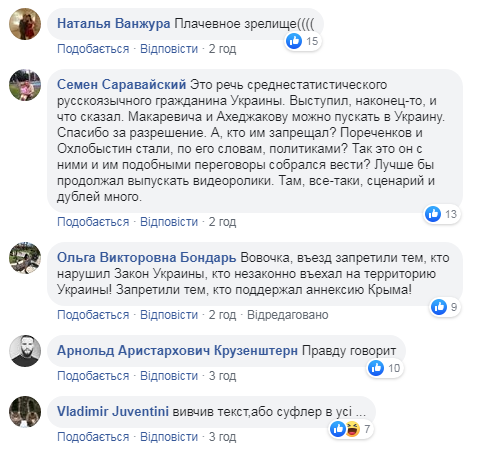 Наталья Ванжура Плачевное зрелище((((
15
Подобається · Відповісти · 2 год

Семен Саравайский Это речь среднестатистического русскоязычного гражданина Украины. Выступил, наконец-то, и что сказал. Макаревича и Ахеджакову можно пускать в Украину. Спасибо за разрешение. А, кто им запрещал? Пореченков и Охлобыстин стали, по его словам, политиками? Так это он с ними и им подобными переговоры собрался вести? Лучше бы продолжал выпускать видеоролики. Там, все-таки, сценарий и дублей много.
13
Подобається · Відповісти · 2 год

Ольга Викторовна Бондарь Вовочка, въезд запретили тем, кто нарушил Закон Украины, кто незаконно въехал на территорию Украины! Запретили тем, кто поддержал аннексию Крыма!
9
Подобається · Відповісти · 2 год · Відредаговано

Арнольд Аристархович Крузенштерн Правду говорит
10
Подобається · Відповісти · 3 год

Vladimir Juventini вивчив текст,або суфлер в усі ...
7
Подобається · Відповісти · 3 год